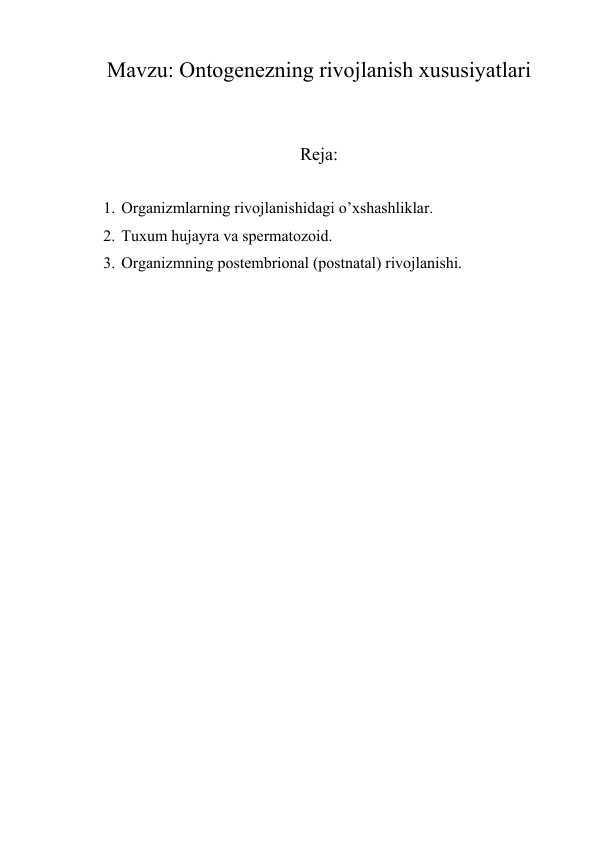 Mavzu: Ontogenezning rivojlanish xususiyatlari

Reja:

1. Organizmlarning rivojlanishidagi o’xshashliklar.
2. Tuxum hujayra va spermatozoid.
3. Organizmning postembrional (postnatal) rivojlanishi.